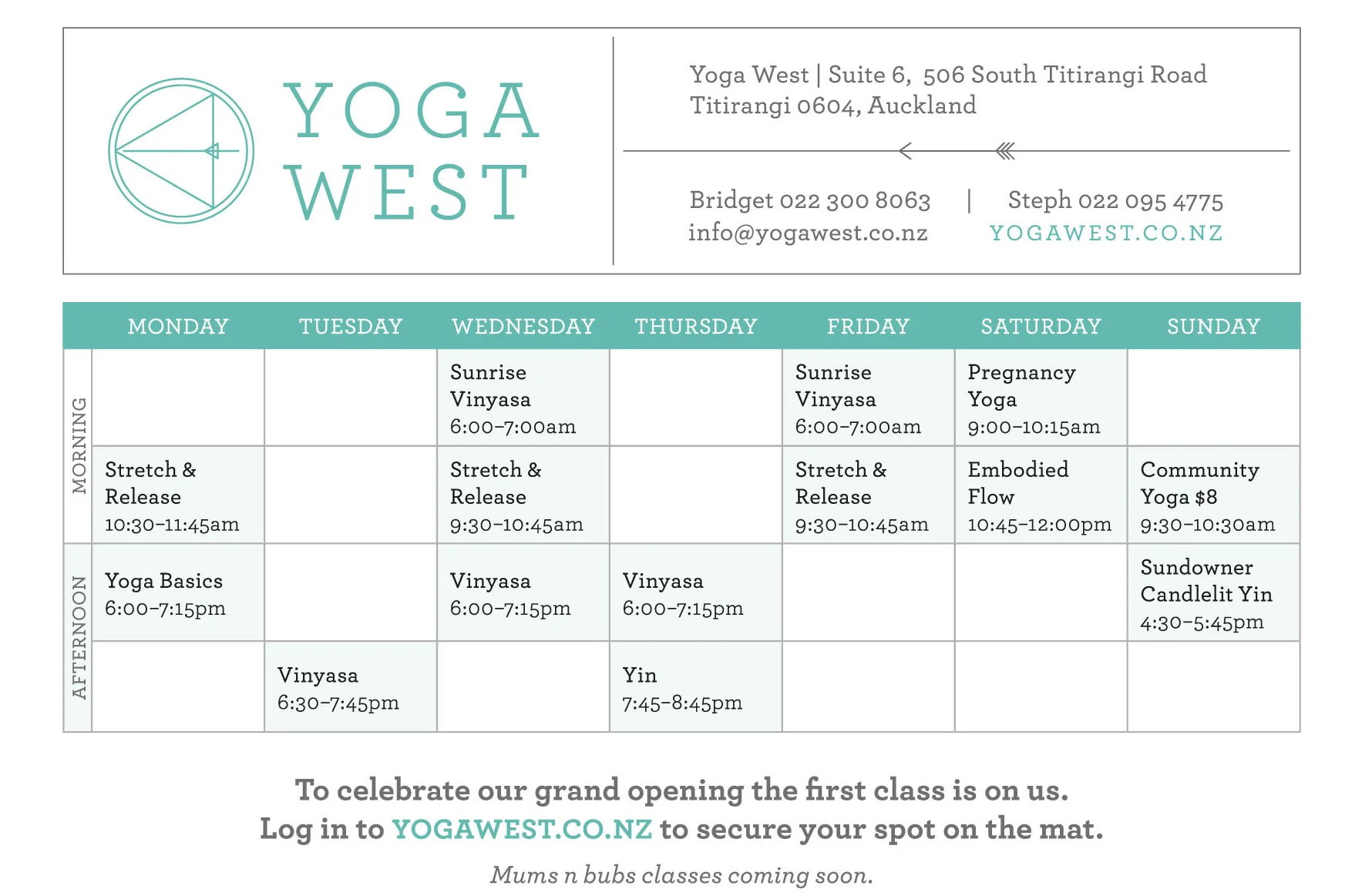 YOGA WEST

Yoga West | Suite 6, 506 South Titirangi Road
Titirangi 0604, Auckland

Bridget 022 300 8063 | Steph 022 095 4775
info@yogawest.co.nz YOGAWEST.CO.NZ

| | MONDAY | TUESDAY | WEDNESDAY | THURSDAY | FRIDAY | SATURDAY | SUNDAY |
|---|---|---|---|---|---|---|---|
| MORNING | | | Sunrise Vinyasa 6:00–7:00am | | Sunrise Vinyasa 6:00–7:00am | Pregnancy Yoga 9:00–10:15am | |
| MORNING | Stretch & Release 10:30–11:45am | | Stretch & Release 9:30–10:45am | | Stretch & Release 9:30–10:45am | Embodied Flow 10:45–12:00pm | Community Yoga $8 9:30–10:30am |
| AFTERNOON | Yoga Basics 6:00–7:15pm | | Vinyasa 6:00–7:15pm | Vinyasa 6:00–7:15pm | | | Sundowner Candlelit Yin 4:30–5:45pm |
| AFTERNOON | | Vinyasa 6:30–7:45pm | | Yin 7:45–8:45pm | | | |

To celebrate our grand opening the first class is on us.
Log in to YOGAWEST.CO.NZ to secure your spot on the mat.

Mums n bubs classes coming soon.